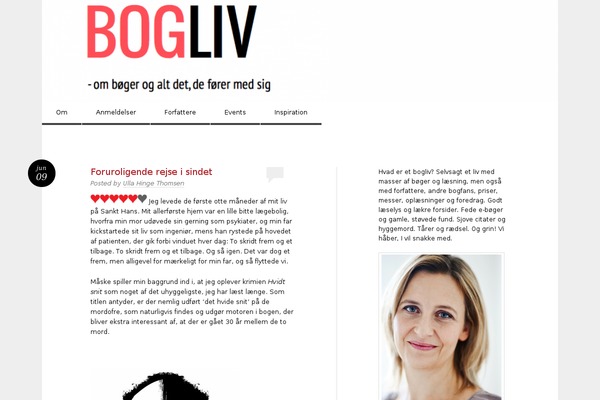 BOGLIV

- om bøger og alt det, de fører med sig

Om
Anmeldelser
Forfattere
Events
Inspiration

jun
09

Foruroligende rejse i sindet

Posted by Ulla Hinge Thomsen

Jeg levede de første otte måneder af mit liv på Sankt Hans. Mit allerførste hjem var en lille bitte lægebolig, hvorfra min mor udøvede sin gerning som psykiater, og min far kickstartede sit liv som ingeniør, mens han rystede på hovedet af patienten, der gik forbi vinduet hver dag: To skridt frem og et tilbage. To skridt frem og et tilbage. Og så igen. Det var dog et frem, men alligevel for mærkeligt for min far, og så flyttede vi.

Måske spiller min baggrund ind i, at jeg oplever krimien Hvidt snit som noget af det uhyggeligste, jeg har læst længe. Som titlen antyder, er der nemlig udført 'det hvide snit' på de mordofre, som naturligvis findes og udgør motoren i bogen, der bliver ekstra interessant af, at der er gået 30 år mellem de to mord.

Hvad er et bogliv? Selvsagt et liv med masser af bøger og læsning, men også med forfattere, andre bogfans, priser, messer, oplæsninger og foredrag. Godt læselys og lækre forsider. Fede e-bøger og gamle, støvede fund. Sjove citater og hyggemord. Tårer og rædsel. Og grin! Vi håber, I vil snakke med.